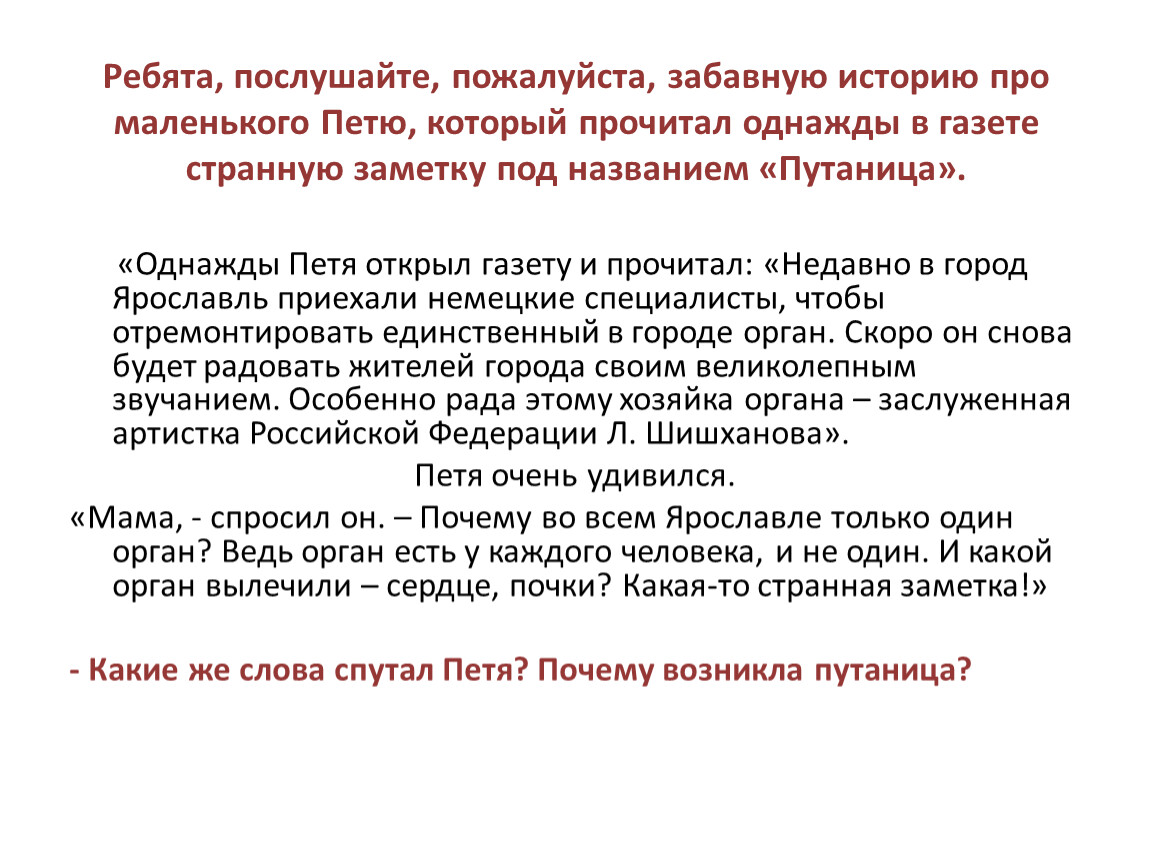 Ребята, послушайте, пожалуйста, забавную историю про маленького Петю, который прочитал однажды в газете странную заметку под названием «Путаница».

«Однажды Петя открыл газету и прочитал: «Недавно в город Ярославль приехали немецкие специалисты, чтобы отремонтировать единственный в городе орган. Скоро он снова будет радовать жителей города своим великолепным звучанием. Особенно рада этому хозяйка органа – заслуженная артистка Российской Федерации Л. Шишханова».

Петя очень удивился.

«Мама, - спросил он. – Почему во всем Ярославле только один орган? Ведь орган есть у каждого человека, и не один. И какой орган вылечили – сердце, почки? Какая-то странная заметка!»

- Какие же слова спутал Петя? Почему возникла путаница?